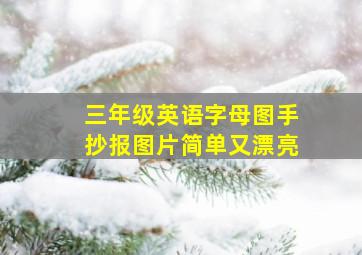 三年级英语字母图手抄报图片简单又漂亮